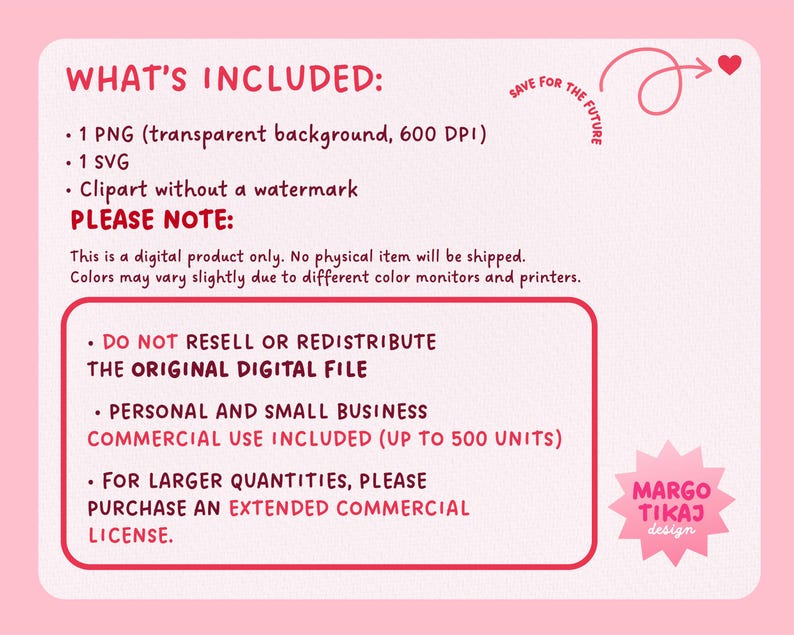 WHAT'S INCLUDED:

SAVE FOR THE FUTURE

• 1 PNG (transparent background, 600 DPI)
• 1 SVG
• Clipart without a watermark

PLEASE NOTE:

This is a digital product only. No physical item will be shipped. Colors may vary slightly due to different color monitors and printers.

• DO NOT RESELL OR REDISTRIBUTE THE ORIGINAL DIGITAL FILE

• PERSONAL AND SMALL BUSINESS COMMERCIAL USE INCLUDED (UP TO 500 UNITS)

• FOR LARGER QUANTITIES, PLEASE PURCHASE AN EXTENDED COMMERCIAL LICENSE.

MARGO TIKAJ design